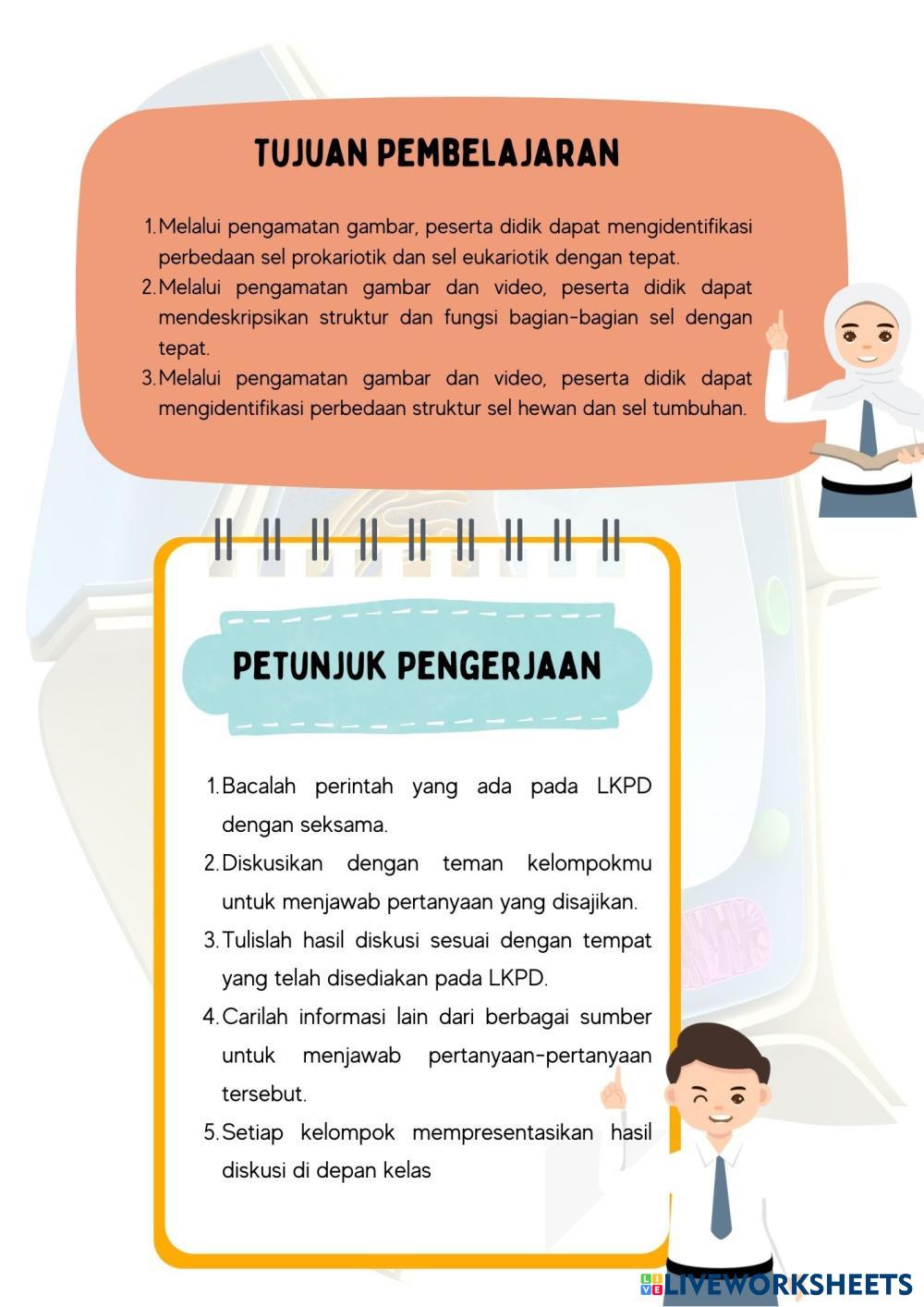 TUJUAN PEMBELAJARAN

1. Melalui pengamatan gambar, peserta didik dapat mengidentifikasi perbedaan sel prokariotik dan sel eukariotik dengan tepat.
2. Melalui pengamatan gambar dan video, peserta didik dapat mendeskripsikan struktur dan fungsi bagian-bagian sel dengan tepat.
3. Melalui pengamatan gambar dan video, peserta didik dapat mengidentifikasi perbedaan struktur sel hewan dan sel tumbuhan.

PETUNJUK PENGERJAAN

1. Bacalah perintah yang ada pada LKPD dengan seksama.
2. Diskusikan dengan teman kelompokmu untuk menjawab pertanyaan yang disajikan.
3. Tulislah hasil diskusi sesuai dengan tempat yang telah disediakan pada LKPD.
4. Carilah informasi lain dari berbagai sumber untuk menjawab pertanyaan-pertanyaan tersebut.
5. Setiap kelompok mempresentasikan hasil diskusi di depan kelas

LIVEWORKSHEETS